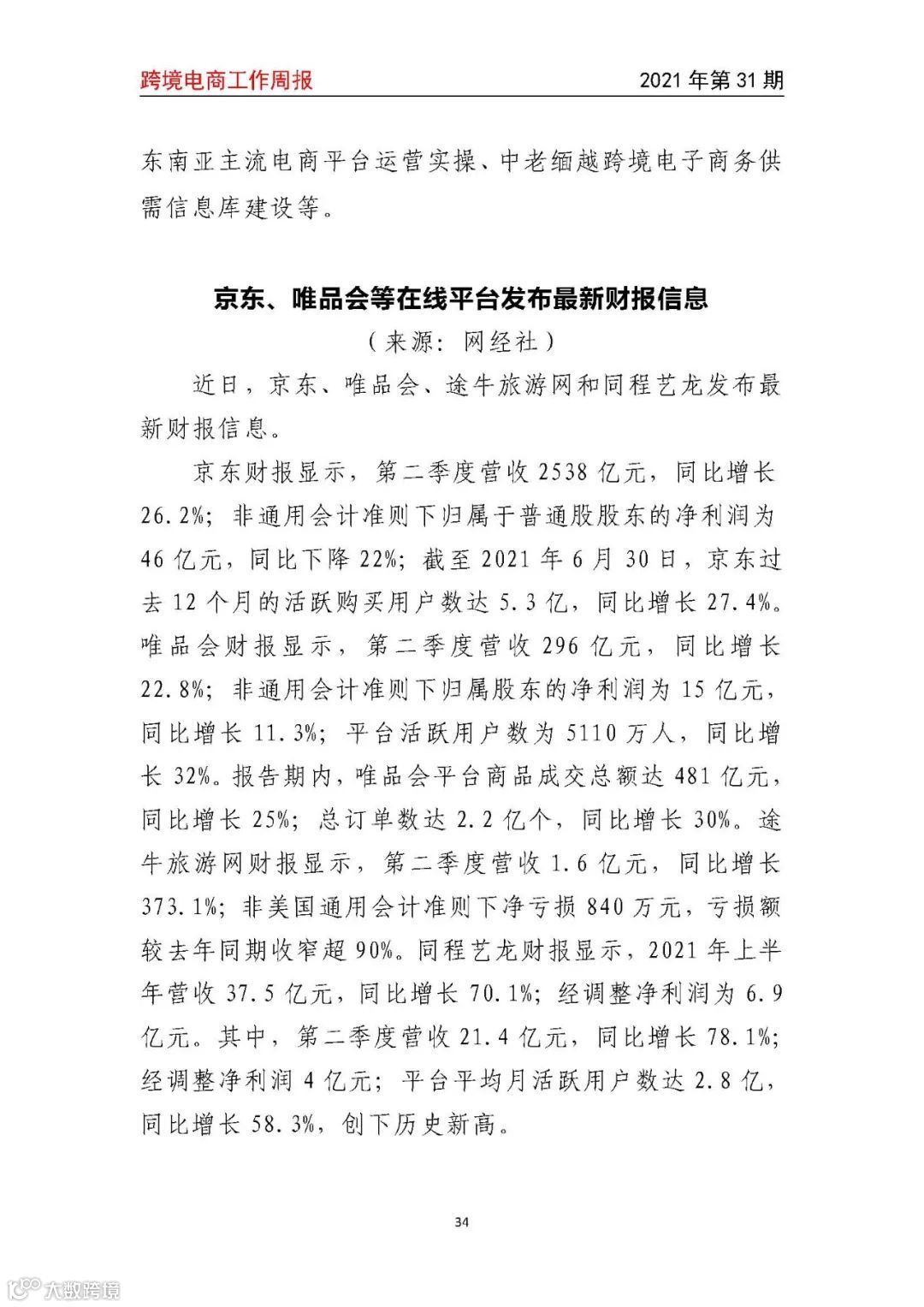 跨境电商工作周报

2021 年第 31 期

东南亚主流电商平台运营实操、中老缅越跨境电子商务供需信息库建设等。

京东、唯品会等在线平台发布最新财报信息

（来源：网经社）

近日，京东、唯品会、途牛旅游网和同程艺龙发布最新财报信息。

京东财报显示，第二季度营收 2538 亿元，同比增长 26.2%；非通用会计准则下归属于普通股股东的净利润为 46 亿元，同比下降 22%；截至 2021 年 6 月 30 日，京东过去 12 个月的活跃购买用户数达 5.3 亿，同比增长 27.4%。唯品会财报显示，第二季度营收 296 亿元，同比增长 22.8%；非通用会计准则下归属股东的净利润为 15 亿元，同比增长 11.3%；平台活跃用户数为 5110 万人，同比增长 32%。报告期内，唯品会平台商品成交总额达 481 亿元，同比增长 25%；总订单数达 2.2 亿个，同比增长 30%。途牛旅游网财报显示，第二季度营收 1.6 亿元，同比增长 373.1%；非美国通用会计准则下净亏损 840 万元，亏损额较去年同期收窄超 90%。同程艺龙财报显示，2021 年上半年营收 37.5 亿元，同比增长 70.1%；经调整净利润为 6.9 亿元。其中，第二季度营收 21.4 亿元，同比增长 78.1%；经调整净利润 4 亿元；平台平均月活跃用户数达 2.8 亿，同比增长 58.3%，创下历史新高。

34

大数跨境